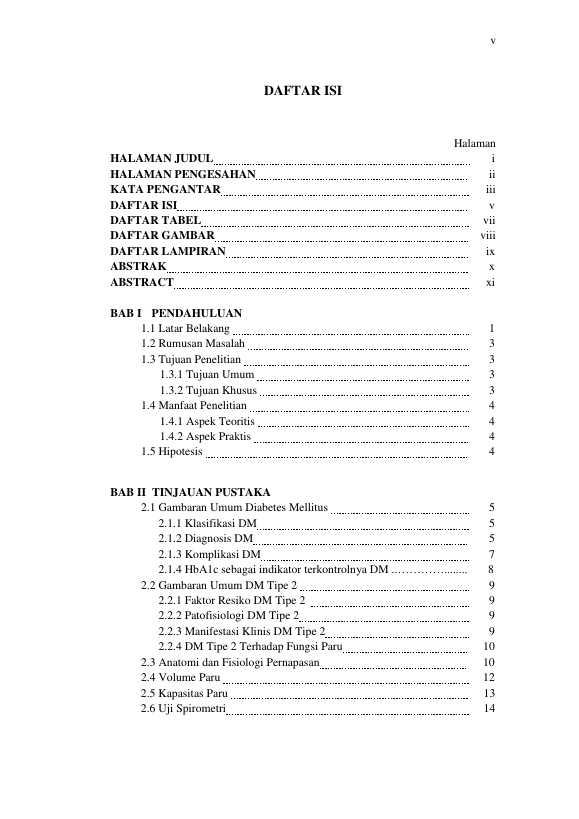 v

DAFTAR ISI

Halaman

HALAMAN JUDUL .......... i
HALAMAN PENGESAHAN .......... ii
KATA PENGANTAR .......... iii
DAFTAR ISI .......... v
DAFTAR TABEL .......... vii
DAFTAR GAMBAR .......... viii
DAFTAR LAMPIRAN .......... ix
ABSTRAK .......... x
ABSTRACT .......... xi

BAB I PENDAHULUAN
1.1 Latar Belakang .......... 1
1.2 Rumusan Masalah .......... 3
1.3 Tujuan Penelitian .......... 3
1.3.1 Tujuan Umum .......... 3
1.3.2 Tujuan Khusus .......... 3
1.4 Manfaat Penelitian .......... 4
1.4.1 Aspek Teoritis .......... 4
1.4.2 Aspek Praktis .......... 4
1.5 Hipotesis .......... 4

BAB II TINJAUAN PUSTAKA
2.1 Gambaran Umum Diabetes Mellitus .......... 5
2.1.1 Klasifikasi DM .......... 5
2.1.2 Diagnosis DM .......... 5
2.1.3 Komplikasi DM .......... 7
2.1.4 HbA1c sebagai indikator terkontrolnya DM .......... 8
2.2 Gambaran Umum DM Tipe 2 .......... 9
2.2.1 Faktor Resiko DM Tipe 2 .......... 9
2.2.2 Patofisiologi DM Tipe 2 .......... 9
2.2.3 Manifestasi Klinis DM Tipe 2 .......... 9
2.2.4 DM Tipe 2 Terhadap Fungsi Paru .......... 10
2.3 Anatomi dan Fisiologi Pernapasan .......... 10
2.4 Volume Paru .......... 12
2.5 Kapasitas Paru .......... 13
2.6 Uji Spirometri .......... 14